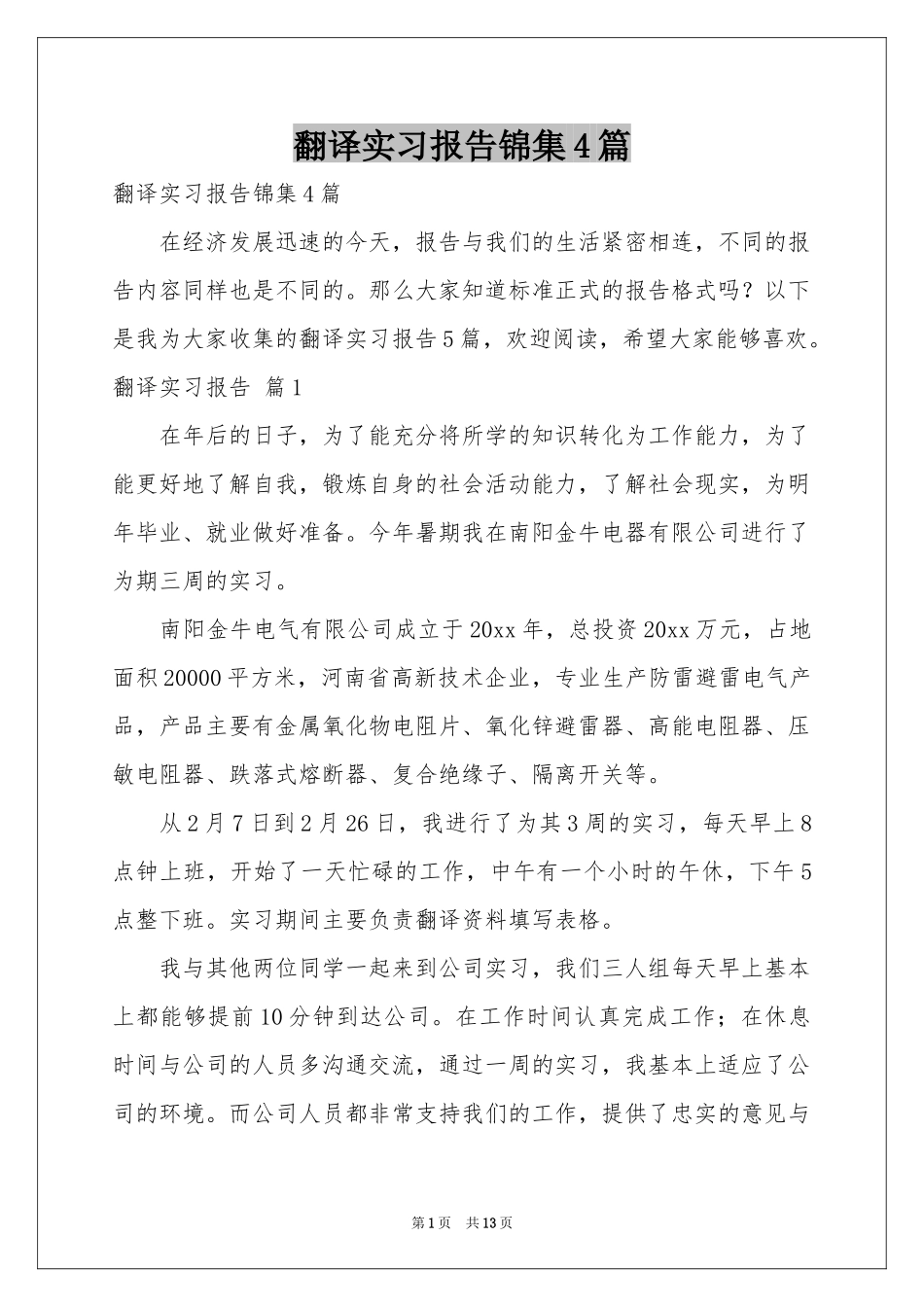 翻译实习报告锦集4篇

翻译实习报告锦集4篇

在经济发展迅速的今天，报告与我们的生活紧密相连，不同的报告内容同样也是不同的。那么大家知道标准正式的报告格式吗？以下是我为大家收集的翻译实习报告5篇，欢迎阅读，希望大家能够喜欢。

翻译实习报告 篇1

在年后的日子，为了能充分将所学的知识转化为工作能力，为了能更好地了解自我，锻炼自身的社会活动能力，了解社会现实，为明年毕业、就业做好准备。今年暑期我在南阳金牛电器有限公司进行了为期三周的实习。

南阳金牛电气有限公司成立于20xx年，总投资20xx万元，占地面积20000平方米，河南省高新技术企业，专业生产防雷避雷电气产品，产品主要有金属氧化物电阻片、氧化锌避雷器、高能电阻器、压敏电阻器、跌落式熔断器、复合绝缘子、隔离开关等。

从2月7日到2月26日，我进行了为其3周的实习，每天早上8点钟上班，开始了一天忙碌的工作，中午有一个小时的午休，下午5点整下班。实习期间主要负责翻译资料填写表格。

我与其他两位同学一起来到公司实习，我们三人组每天早上基本上都能够提前10分钟到达公司。在工作时间认真完成工作；在休息时间与公司的人员多沟通交流，通过一周的实习，我基本上适应了公司的环境。而公司人员都非常支持我们的工作，提供了忠实的意见与

第1页 共13页